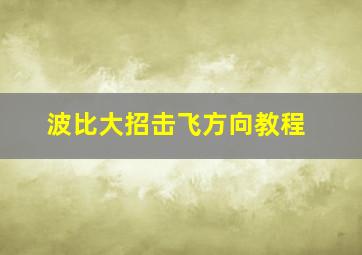 波比大招击飞方向教程